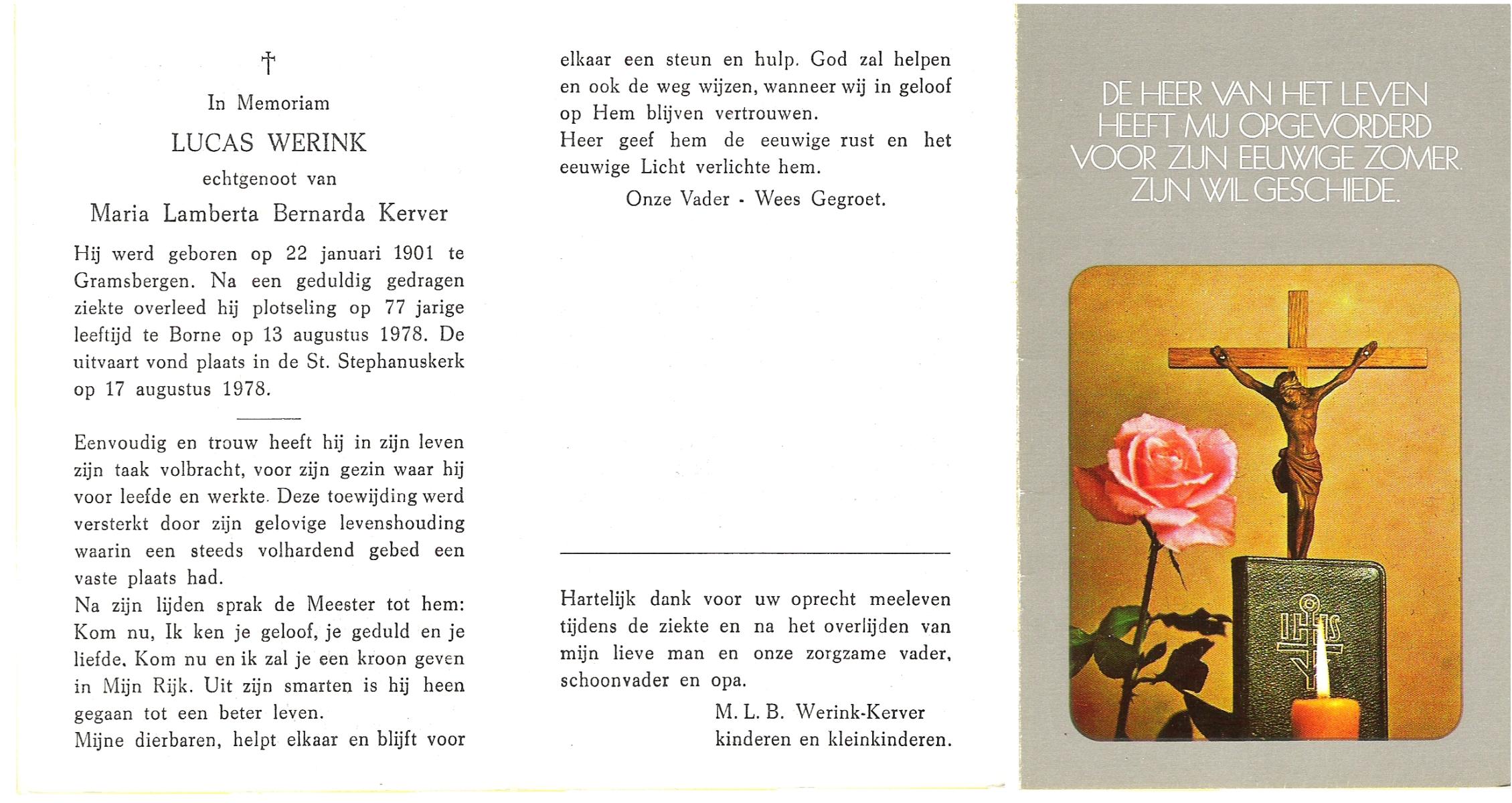 †

In Memoriam

LUCAS WERINK

echtgenoot van

Maria Lamberta Bernarda Kerver

Hij werd geboren op 22 januari 1901 te Gramsbergen. Na een geduldig gedragen ziekte overleed hij plotseling op 77 jarige leeftijd te Borne op 13 augustus 1978. De uitvaart vond plaats in de St. Stephanuskerk op 17 augustus 1978.

Eenvoudig en trouw heeft hij in zijn leven zijn taak volbracht, voor zijn gezin waar hij voor leefde en werkte. Deze toewijding werd versterkt door zijn gelovige levenshouding waarin een steeds volhardend gebed een vaste plaats had.
Na zijn lijden sprak de Meester tot hem: Kom nu, Ik ken je geloof, je geduld en je liefde. Kom nu en ik zal je een kroon geven in Mijn Rijk. Uit zijn smarten is hij heen gegaan tot een beter leven.
Mijne dierbaren, helpt elkaar en blijft voor elkaar een steun en hulp. God zal helpen en ook de weg wijzen, wanneer wij in geloof op Hem blijven vertrouwen.
Heer geef hem de eeuwige rust en het eeuwige Licht verlichte hem.

Onze Vader - Wees Gegroet.

Hartelijk dank voor uw oprecht meeleven tijdens de ziekte en na het overlijden van mijn lieve man en onze zorgzame vader, schoonvader en opa.

M. L. B. Werink-Kerver
kinderen en kleinkinderen.

DE HEER VAN HET LEVEN HEEFT MIJ OPGEVORDERD VOOR ZIJN EEUWIGE ZOMER. ZIJN WIL GESCHIEDE.

IHS